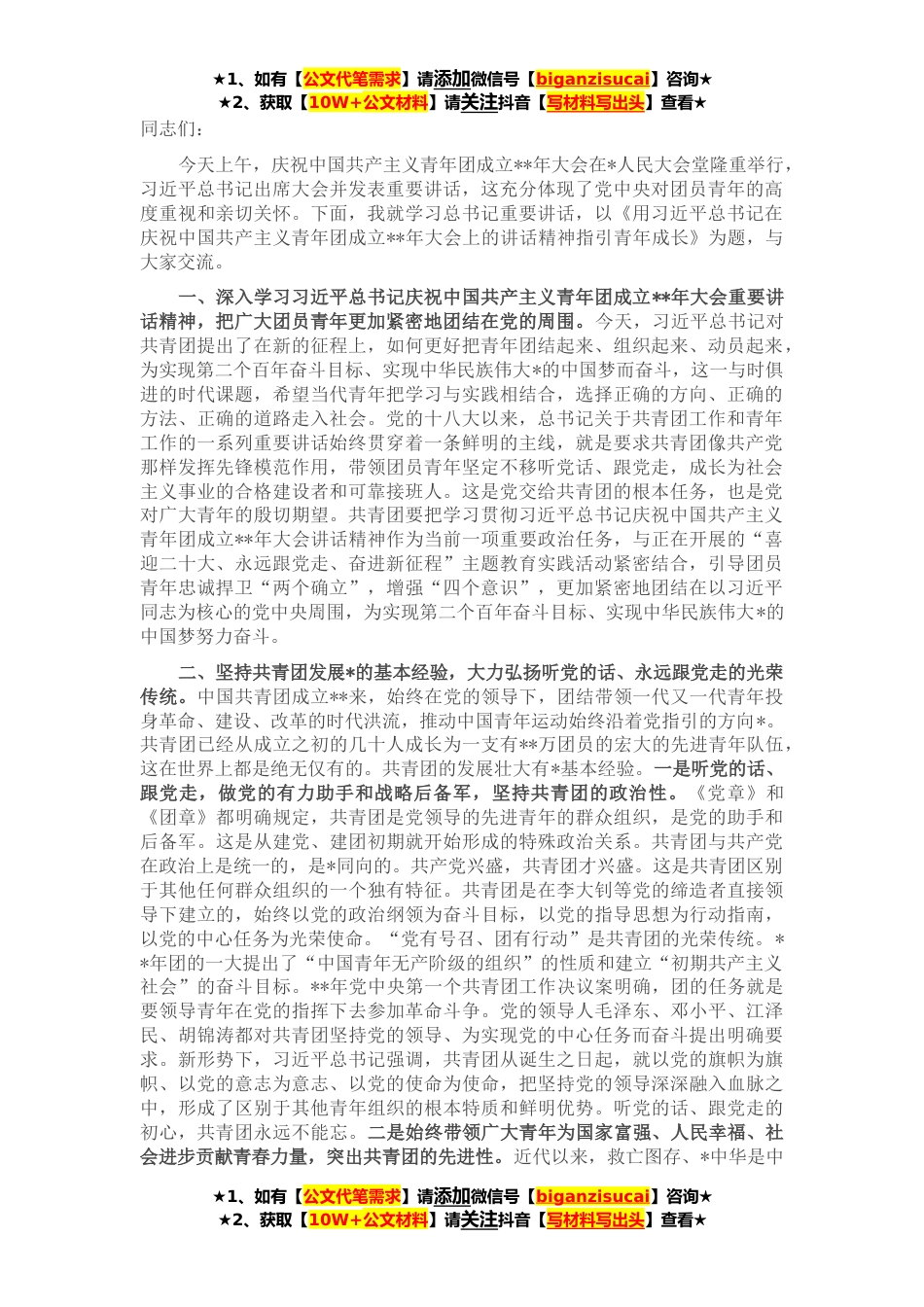 ★1、如有【公文代笔需求】请添加微信号【biganzisucai】咨询★
★2、获取【10W+公文材料】请关注抖音【写材料写出头】查看★

同志们：

今天上午，庆祝中国共产主义青年团成立**年大会在*人民大会堂隆重举行，习近平总书记出席大会并发表重要讲话，这充分体现了党中央对团员青年的高度重视和亲切关怀。下面，我就学习总书记重要讲话，以《用习近平总书记在庆祝中国共产主义青年团成立**年大会上的讲话精神指引青年成长》为题，与大家交流。

一、深入学习习近平总书记庆祝中国共产主义青年团成立**年大会重要讲话精神，把广大团员青年更加紧密地团结在党的周围。今天，习近平总书记对共青团提出了在新的征程上，如何更好把青年团结起来、组织起来、动员起来，为实现第二个百年奋斗目标、实现中华民族伟大*的中国梦而奋斗，这一与时俱进的时代课题，希望当代青年把学习与实践相结合，选择正确的方向、正确的方法、正确的道路走入社会。党的十八大以来，总书记关于共青团工作和青年工作的一系列重要讲话始终贯穿着一条鲜明的主线，就是要求共青团像共产党那样发挥先锋模范作用，带领团员青年坚定不移听党话、跟党走，成长为社会主义事业的合格建设者和可靠接班人。这是党交给共青团的根本任务，也是党对广大青年的殷切期望。共青团要把学习贯彻习近平总书记庆祝中国共产主义青年团成立**年大会讲话精神作为当前一项重要政治任务，与正在开展的“喜迎二十大、永远跟党走、奋进新征程”主题教育实践活动紧密结合，引导团员青年忠诚捍卫“两个确立”，增强“四个意识”，更加紧密地团结在以习近平同志为核心的党中央周围，为实现第二个百年奋斗目标、实现中华民族伟大*的中国梦努力奋斗。

二、坚持共青团发展*的基本经验，大力弘扬听党的话、永远跟党走的光荣传统。中国共青团成立**来，始终在党的领导下，团结带领一代又一代青年投身革命、建设、改革的时代洪流，推动中国青年运动始终沿着党指引的方向*。共青团已经从成立之初的几十人成长为一支有**万团员的宏大的先进青年队伍，这在世界上都是绝无仅有的。共青团的发展壮大有*基本经验。一是听党的话、跟党走，做党的有力助手和战略后备军，坚持共青团的政治性。《党章》和《团章》都明确规定，共青团是党领导的先进青年的群众组织，是党的助手和后备军。这是从建党、建团初期就开始形成的特殊政治关系。共青团与共产党在政治上是统一的，是*同向的。共产党兴盛，共青团才兴盛。这是共青团区别于其他任何群众组织的一个独有特征。共青团是在李大钊等党的缔造者直接领导下建立的，始终以党的政治纲领为奋斗目标，以党的指导思想为行动指南，以党的中心任务为光荣使命。“党有号召、团有行动”是共青团的光荣传统。**年团的一大提出了“中国青年无产阶级的组织”的性质和建立“初期共产主义社会”的奋斗目标。**年党中央第一个共青团工作决议案明确，团的任务就是要领导青年在党的指挥下去参加革命斗争。党的领导人毛泽东、邓小平、江泽民、胡锦涛都对共青团坚持党的领导、为实现党的中心任务而奋斗提出明确要求。新形势下，习近平总书记强调，共青团从诞生之日起，就以党的旗帜为旗帜、以党的意志为意志、以党的使命为使命，把坚持党的领导深深融入血脉之中，形成了区别于其他青年组织的根本特质和鲜明优势。听党的话、跟党走的初心，共青团永远不能忘。二是始终带领广大青年为国家富强、人民幸福、社会进步贡献青春力量，突出共青团的先进性。近代以来，救亡图存、*中华是中

★1、如有【公文代笔需求】请添加微信号【biganzisucai】咨询★
★2、获取【10W+公文材料】请关注抖音【写材料写出头】查看★